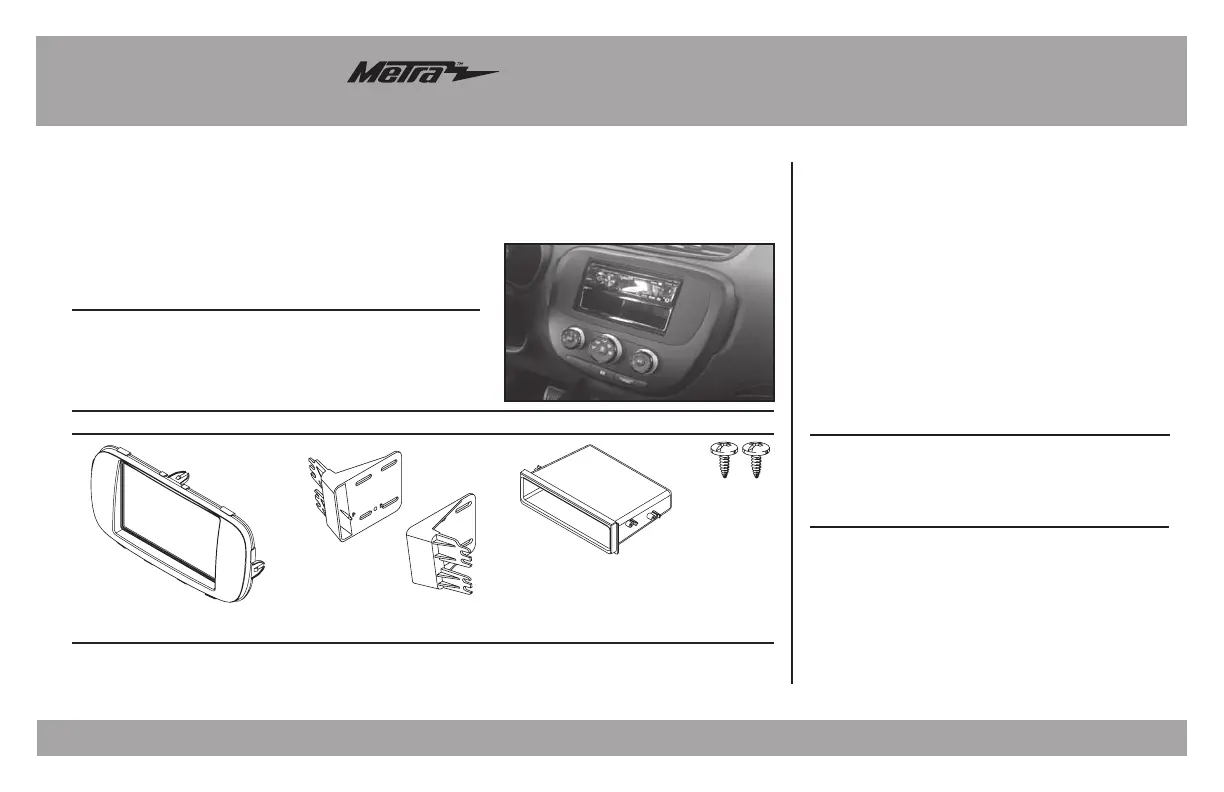 Metra™